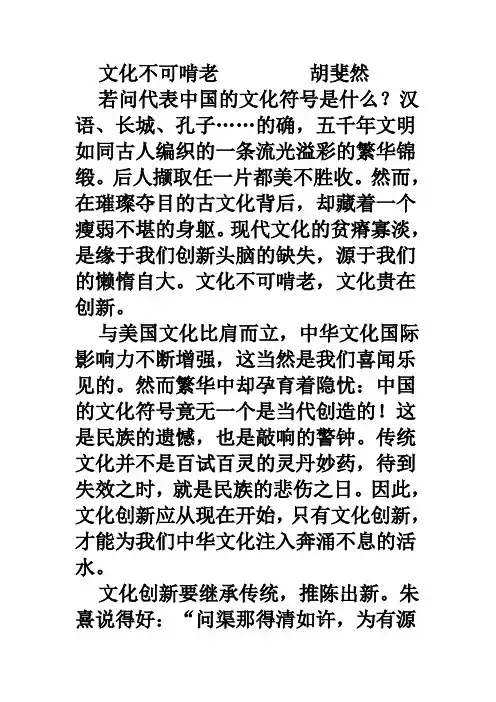 文化不可啃老　　　　胡斐然

若问代表中国的文化符号是什么？汉语、长城、孔子……的确，五千年文明如同古人编织的一条流光溢彩的繁华锦缎。后人撷取任一片都美不胜收。然而，在璀璨夺目的古文化背后，却藏着一个瘦弱不堪的身躯。现代文化的贫瘠寡淡，是缘于我们创新头脑的缺失，源于我们的懒惰自大。文化不可啃老，文化贵在创新。

与美国文化比肩而立，中华文化国际影响力不断增强，这当然是我们喜闻乐见的。然而繁华中却孕育着隐忧：中国的文化符号竟无一个是当代创造的！这是民族的遗憾，也是敲响的警钟。传统文化并不是百试百灵的灵丹妙药，待到失效之时，就是民族的悲伤之日。因此，文化创新应从现在开始，只有文化创新，才能为我们中华文化注入奔涌不息的活水。

文化创新要继承传统，推陈出新。朱熹说得好：“问渠那得清如许，为有源